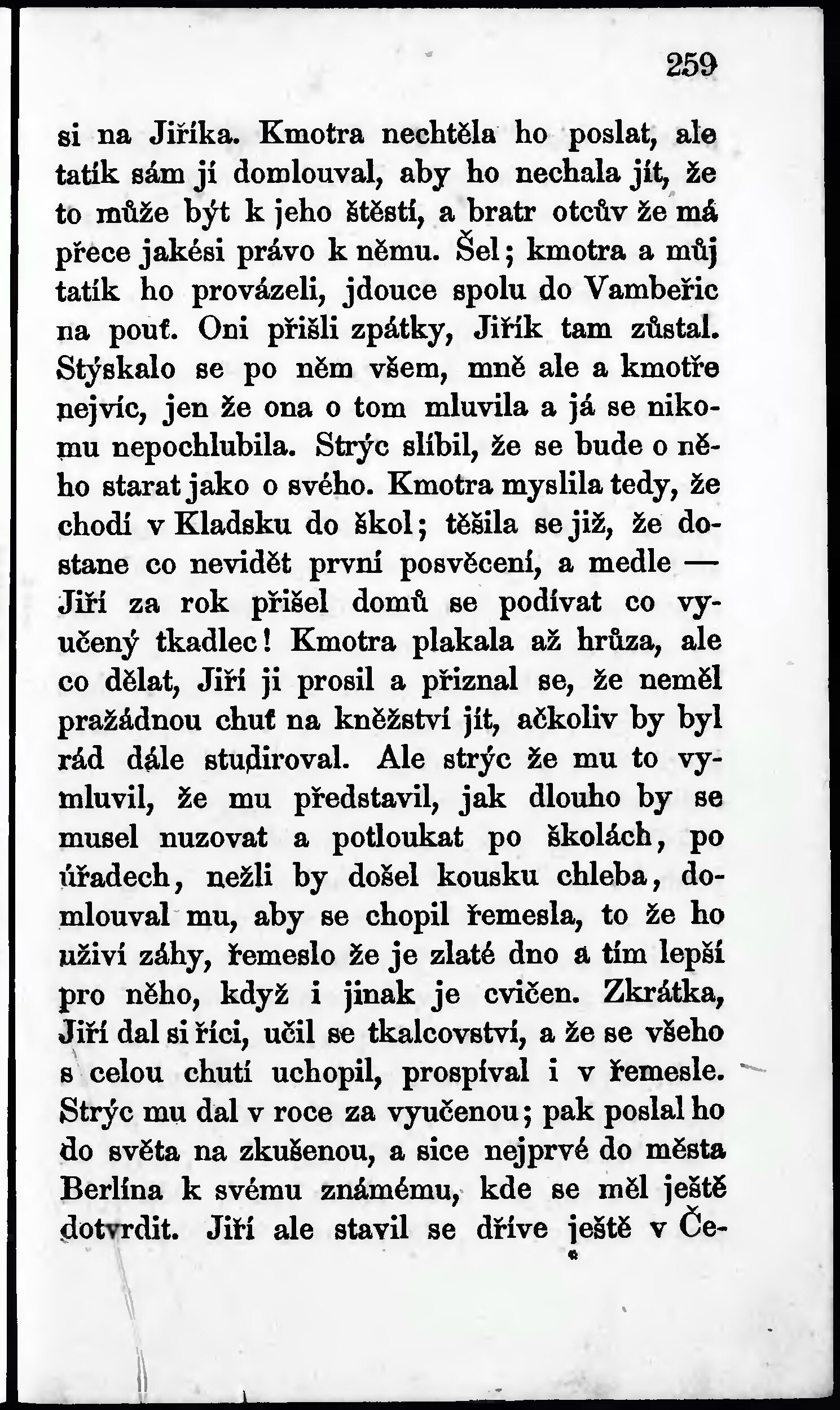 259

si na Jiříka. Kmotra nechtěla ho poslat, ale tatík sám jí domlouval, aby ho nechala jít, že to může být k jeho štěstí, a bratr otcův že má přece jakési právo k němu. Šel; kmotra a můj tatík ho provázeli, jdouce spolu do Vambeřic na pouť. Oni přišli zpátky, Jiřík tam zůstal. Stýskalo se po něm všem, mně ale a kmotře nejvíc, jen že ona o tom mluvila a já se nikomu nepochlubila. Strýc slíbil, že se bude o něho starat jako o svého. Kmotra myslila tedy, že chodí v Kladsku do škol; těšila se již, že dostane co nevidět první posvěcení, a medle — Jiří za rok přišel domů se podívat co vyučený tkadlec! Kmotra plakala až hrůza, ale co dělat, Jiří ji prosil a přiznal se, že neměl pražádnou chuť na kněžství jít, ačkoliv by byl rád dále studiroval. Ale strýc že mu to vymluvil, že mu představil, jak dlouho by se musel nuzovat a potloukat po školách, po úřadech, nežli by došel kousku chleba, domlouval mu, aby se chopil řemesla, to že ho uživí záhy, řemeslo že je zlaté dno a tím lepší pro něho, když i jinak je cvičen. Zkrátka, Jiří dal si říci, učil se tkalcovství, a že se všeho s celou chutí uchopil, prospíval i v řemesle. Strýc mu dal v roce za vyučenou; pak poslal ho do světa na zkušenou, a sice nejprvé do města Berlína k svému známému, kde se měl ještě dotvrdit. Jiří ale stavil se dříve ještě v Če-